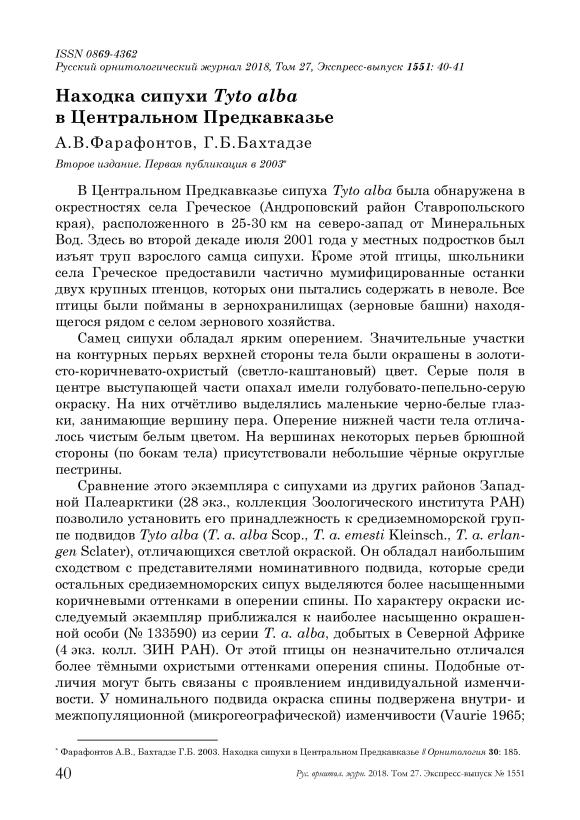 ISSN 0869-4362
Русский орнитологический журнал 2018, Том 27, Экспресс-выпуск 1551: 40-41

Находка сипухи Tyto alba в Центральном Предкавказье

А.В.Фарафонтов, Г.Б.Бахтадзе

Второе издание. Первая публикация в 2003*

В Центральном Предкавказье сипуха Tyto alba была обнаружена в окрестностях села Греческое (Андроповский район Ставропольского края), расположенного в 25-30 км на северо-запад от Минеральных Вод. Здесь во второй декаде июля 2001 года у местных подростков был изъят труп взрослого самца сипухи. Кроме этой птицы, школьники села Греческое предоставили частично мумифицированные останки двух крупных птенцов, которых они пытались содержать в неволе. Все птицы были пойманы в зернохранилищах (зерновые башни) находящегося рядом с селом зернового хозяйства.

Самец сипухи обладал ярким оперением. Значительные участки на контурных перьях верхней стороны тела были окрашены в золотисто-коричневато-охристый (светло-каштановый) цвет. Серые поля в центре выступающей части опахал имели голубовато-пепельно-серую окраску. На них отчётливо выделялись маленькие черно-белые глазки, занимающие вершину пера. Оперение нижней части тела отличалось чистым белым цветом. На вершинах некоторых перьев брюшной стороны (по бокам тела) присутствовали небольшие чёрные округлые пестрины.

Сравнение этого экземпляра с сипухами из других районов Западной Палеарктики (28 экз., коллекция Зоологического института РАН) позволило установить его принадлежность к средиземноморской группе подвидов Tyto alba (T. a. alba Scop., T. a. emesti Kleinsch., T. a. erlangen Sclater), отличающихся светлой окраской. Он обладал наибольшим сходством с представителями номинативного подвида, которые среди остальных средиземноморских сипух выделяются более насыщенными коричневыми оттенками в оперении спины. По характеру окраски исследуемый экземпляр приближался к наиболее насыщенно окрашенной особи (№ 133590) из серии T. a. alba, добытых в Северной Африке (4 экз. колл. ЗИН РАН). От этой птицы он незначительно отличался более тёмными охристыми оттенками оперения спины. Подобные отличия могут быть связаны с проявлением индивидуальной изменчивости. У номинального подвида окраска спины подвержена внутри- и межпопуляционной (микрогеографической) изменчивости (Vaurie 1965;

* Фарафонтов А.В., Бахтадзе Г.Б. 2003. Находка сипухи в Центральном Предкавказье // Орнитология 30: 185.

40 Рус. орнитол. журн. 2018. Том 27. Экспресс-выпуск № 1551